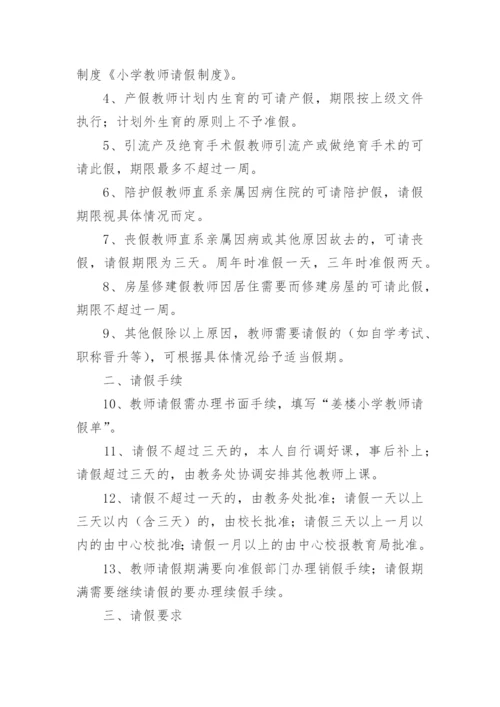 制度《小学教师请假制度》。

4、产假教师计划内生育的可请产假，期限按上级文件执行；计划外生育的原则上不予准假。

5、引流产及绝育手术假教师引流产或做绝育手术的可请此假，期限最多不超过一周。

6、陪护假教师直系亲属因病住院的可请陪护假，请假期限视具体情况而定。

7、丧假教师直系亲属因病或其他原因故去的，可请丧假，请假期限为三天。周年时准假一天，三年时准假两天。

8、房屋修建假教师因居住需要而修建房屋的可请此假，期限不超过一周。

9、其他假除以上原因，教师需要请假的（如自学考试、职称晋升等），可根据具体情况给予适当假期。

二、请假手续

10、教师请假需办理书面手续，填写“姜楼小学教师请假单”。

11、请假不超过三天的，本人自行调好课，事后补上；请假超过三天的，由教务处协调安排其他教师上课。

12、请假不超过一天的，由教务处批准；请假一天以上三天以内（含三天）的，由校长批准；请假三天以上一月以内的由中心校批准；请假一月以上的由中心校报教育局批准。

13、教师请假期满要向准假部门办理销假手续；请假期满需要继续请假的要办理续假手续。

三、请假要求